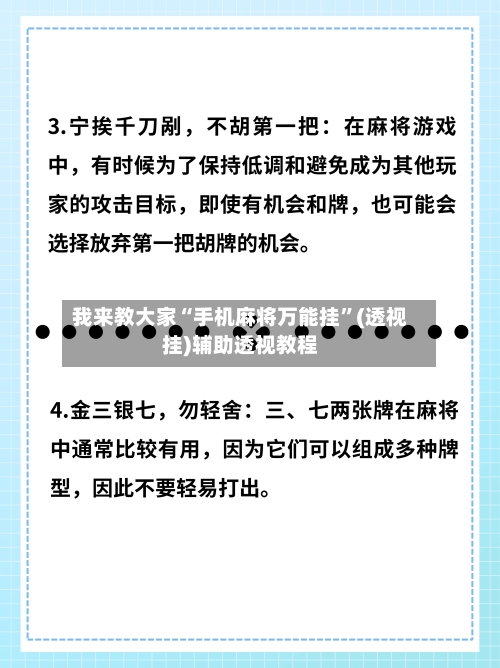 3.宁挨千刀剐，不胡第一把：在麻将游戏中，有时候为了保持低调和避免成为其他玩家的攻击目标，即使有机会和牌，也可能会选择放弃第一把胡牌的机会。

我来教大家“手机麻将万能挂”(透视挂)辅助透视教程

4.金三银七，勿轻舍：三、七两张牌在麻将中通常比较有用，因为它们可以组成多种牌型，因此不要轻易打出。